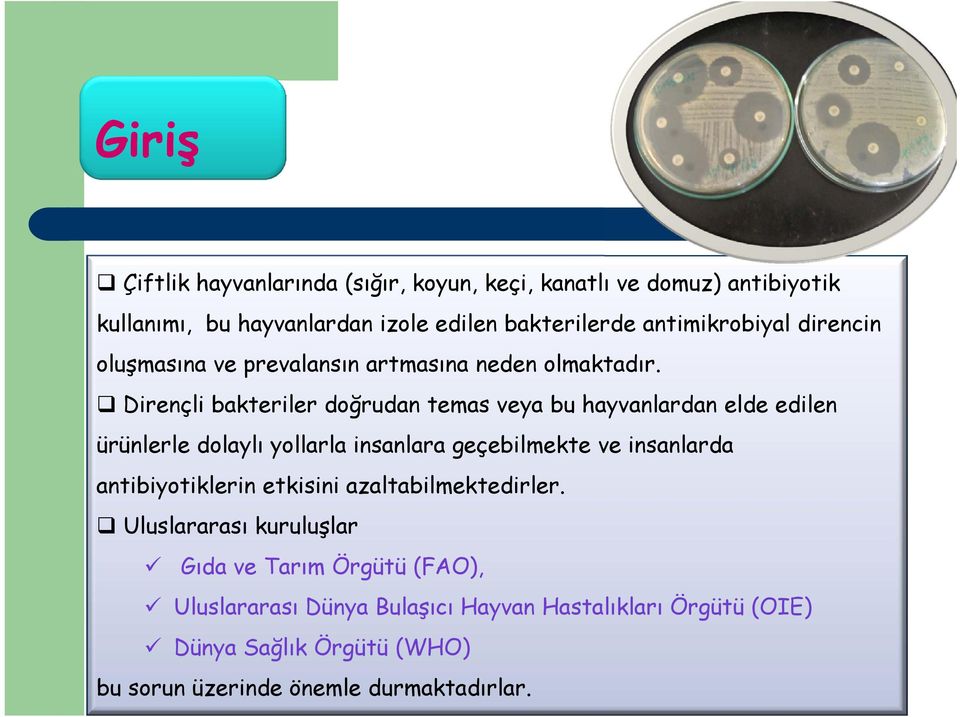 Giriş

❑ Çiftlik hayvanlarında (sığır, koyun, keçi, kanatlı ve domuz) antibiyotik kullanımı, bu hayvanlardan izole edilen bakterilerde antimikrobiyal direncin oluşmasına ve prevalansın artmasına neden olmaktadır.

❑ Dirençli bakteriler doğrudan temas veya bu hayvanlardan elde edilen ürünlerle dolaylı yollarla insanlara geçebilmekte ve insanlarda antibiyotiklerin etkisini azaltabilmektedirler.

❑ Uluslararası kuruluşlar

✓ Gıda ve Tarım Örgütü (FAO),

✓ Uluslararası Dünya Bulaşıcı Hayvan Hastalıkları Örgütü (OIE)

✓ Dünya Sağlık Örgütü (WHO)

bu sorun üzerinde önemle durmaktadırlar.